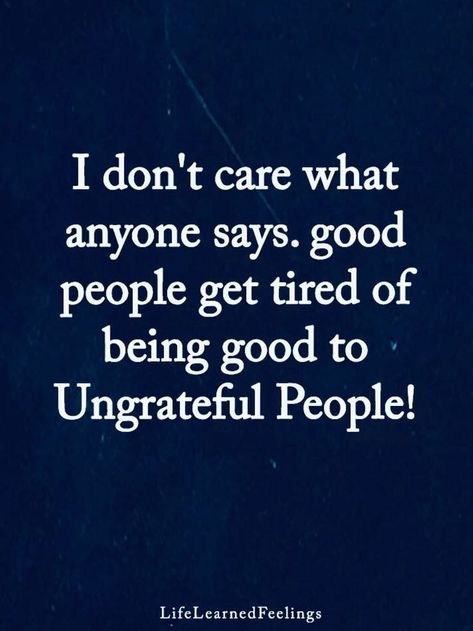 I don't care what anyone says. good people get tired of being good to Ungrateful People!

LifeLearnedFeelings